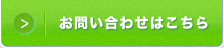 > お問い合わせはこちら